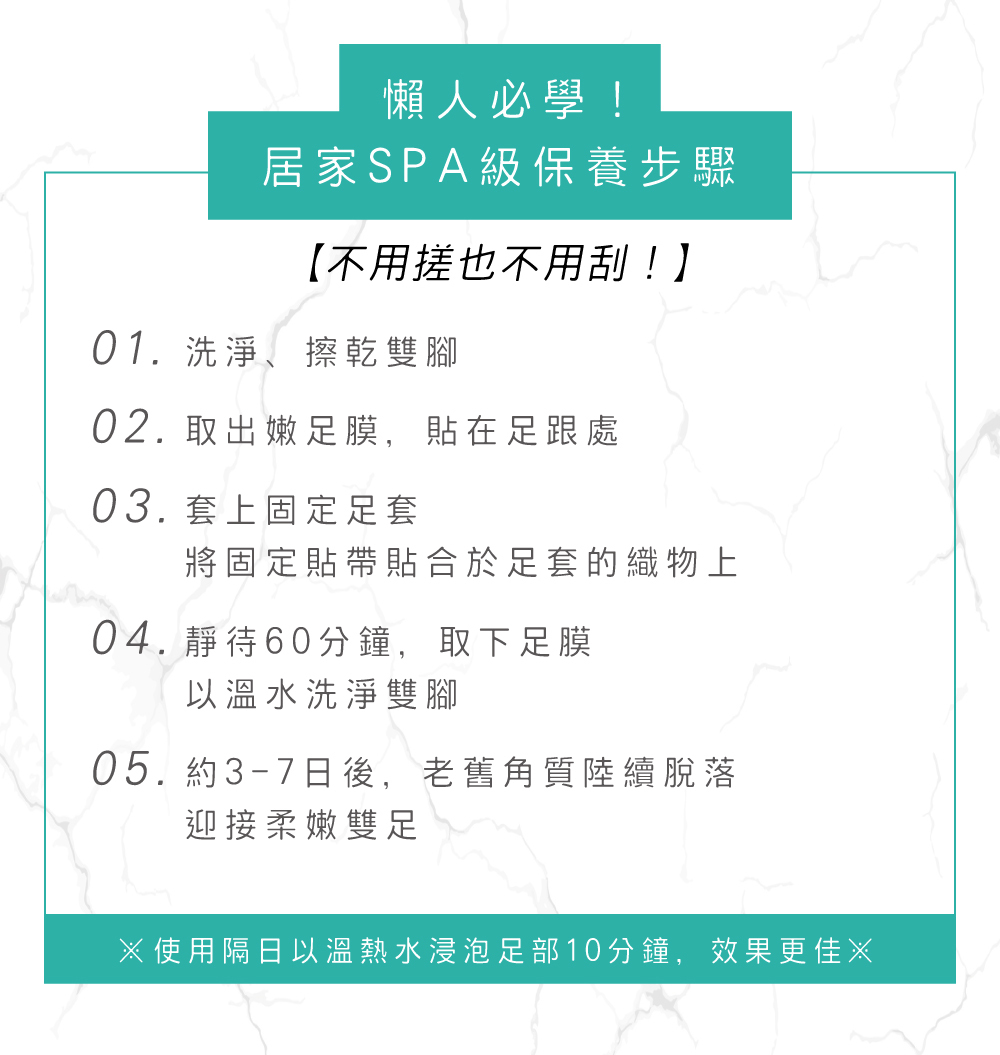 懶人必學！
居家SPA級保養步驟

【不用搓也不用刮！】

01.洗淨、擦乾雙腳

02.取出嫩足膜，貼在足跟處

03.套上固定足套
將固定貼帶貼合於足套的織物上

04.靜待60分鐘，取下足膜
以溫水洗淨雙腳

05.約3-7日後，老舊角質陸續脫落
迎接柔嫩雙足

※使用隔日以溫熱水浸泡足部10分鐘，效果更佳※